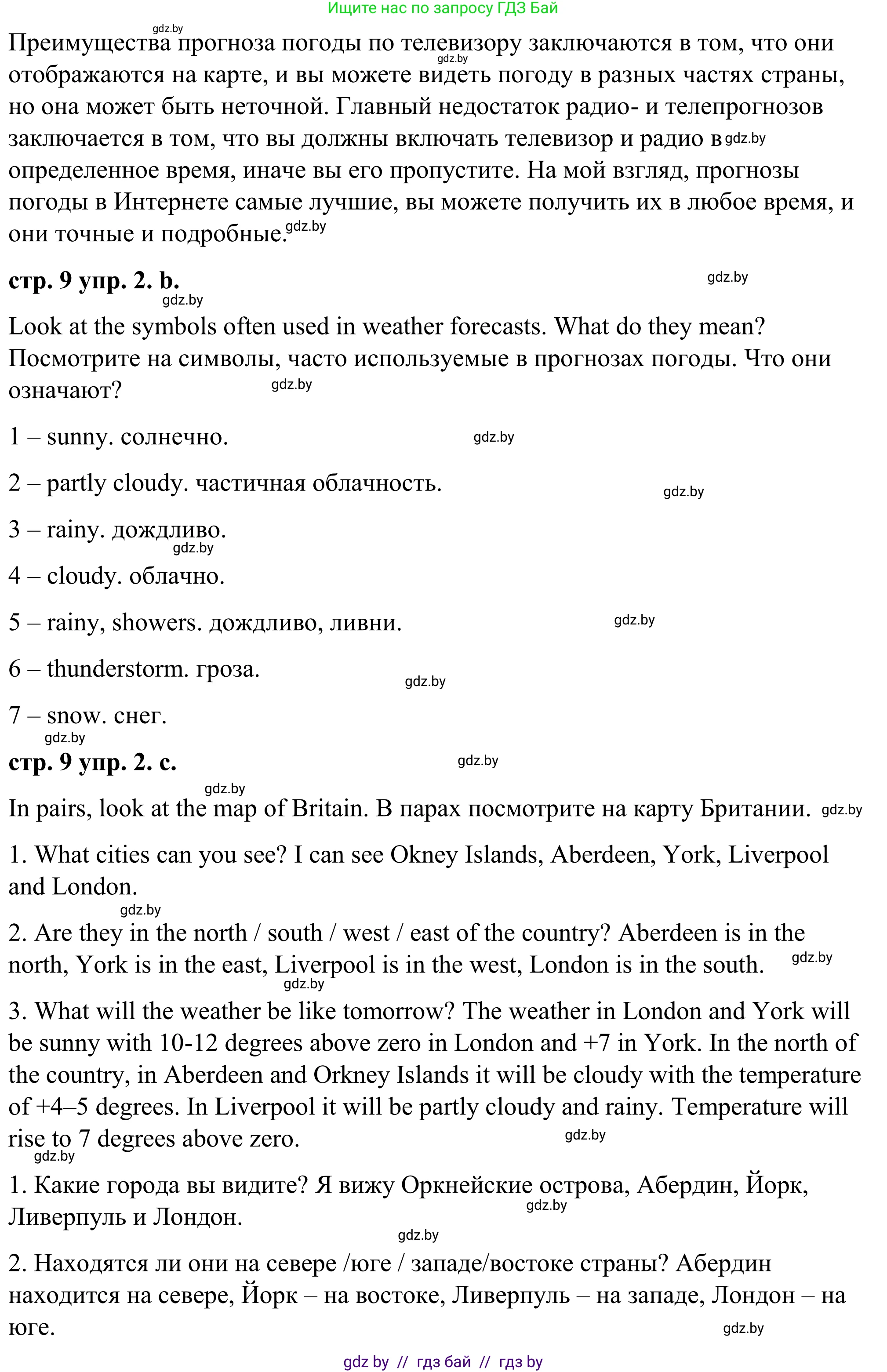 Ищите нас по запросу ГДЗ Бай

gdz.by

Преимущества прогноза погоды по телевизору заключаются в том, что они отображаются на карте, и вы можете видеть погоду в разных частях страны, но она может быть неточной. Главный недостаток радио- и телепрогнозов заключается в том, что вы должны включать телевизор и радио в определенное время, иначе вы его пропустите. На мой взгляд, прогнозы погоды в Интернете самые лучшие, вы можете получить их в любое время, и они точные и подробные.

gdz.by gdz.by gdz.by

**стр. 9 упр. 2. b.**

gdz.by gdz.by

Look at the symbols often used in weather forecasts. What do they mean? Посмотрите на символы, часто используемые в прогнозах погоды. Что они означают?

gdz.by

1 – sunny. солнечно.

gdz.by

2 – partly cloudy. частичная облачность.

gdz.by

3 – rainy. дождливо.

gdz.by

4 – cloudy. облачно.

5 – rainy, showers. дождливо, ливни.

gdz.by

6 – thunderstorm. гроза.

gdz.by

7 – snow. снег.

gdz.by

**стр. 9 упр. 2. c.**

gdz.by gdz.by

In pairs, look at the map of Britain. В парах посмотрите на карту Британии.

gdz.by

1. What cities can you see? I can see Okney Islands, Aberdeen, York, Liverpool and London.

gdz.by

2. Are they in the north / south / west / east of the country? Aberdeen is in the north, York is in the east, Liverpool is in the west, London is in the south.

gdz.by gdz.by

3. What will the weather be like tomorrow? The weather in London and York will be sunny with 10-12 degrees above zero in London and +7 in York. In the north of the country, in Aberdeen and Orkney Islands it will be cloudy with the temperature of +4–5 degrees. In Liverpool it will be partly cloudy and rainy. Temperature will rise to 7 degrees above zero.

gdz.by gdz.by

1. Какие города вы видите? Я вижу Оркнейские острова, Абердин, Йорк, Ливерпуль и Лондон.

gdz.by gdz.by

2. Находятся ли они на севере /юге / западе/востоке страны? Абердин находится на севере, Йорк – на востоке, Ливерпуль – на западе, Лондон – на юге.

gdz.by

gdz by // гдз бай // гдз by